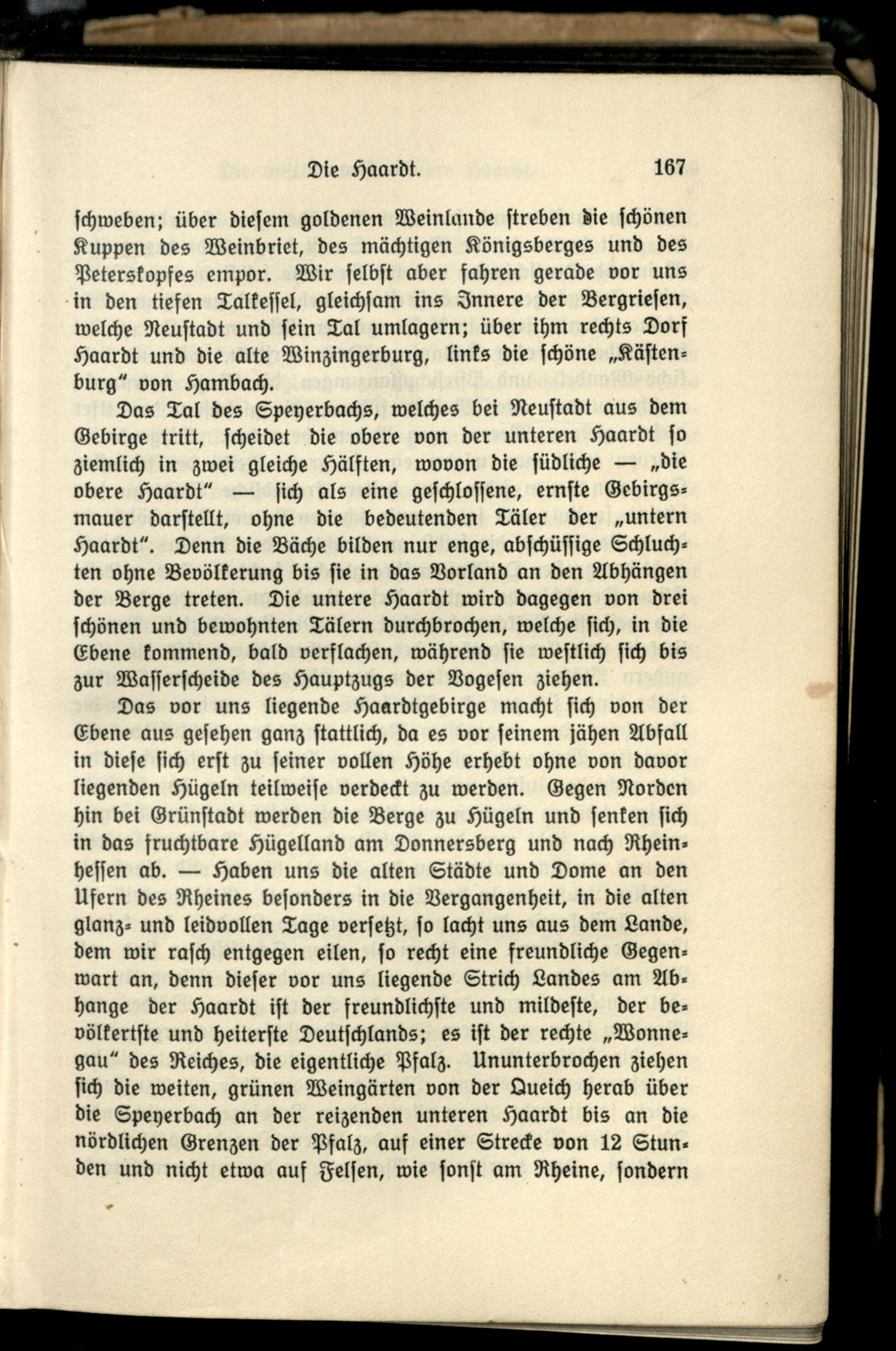 Die Haardt. 167

schweben; über diesem goldenen Weinlande streben die schönen Kuppen des Weinbriet, des mächtigen Königsberges und des Peterskopfes empor. Wir selbst aber fahren gerade vor uns in den tiefen Talkessel, gleichsam ins Innere der Bergriesen, welche Neustadt und sein Tal umlagern; über ihm rechts Dorf Haardt und die alte Winzingerburg, links die schöne „Kästenburg" von Hambach.

Das Tal des Speyerbachs, welches bei Neustadt aus dem Gebirge tritt, scheidet die obere von der unteren Haardt so ziemlich in zwei gleiche Hälften, wovon die südliche — „die obere Haardt" — sich als eine geschlossene, ernste Gebirgsmauer darstellt, ohne die bedeutenden Täler der „untern Haardt". Denn die Bäche bilden nur enge, abschüssige Schluchten ohne Bevölkerung bis sie in das Vorland an den Abhängen der Berge treten. Die untere Haardt wird dagegen von drei schönen und bewohnten Tälern durchbrochen, welche sich, in die Ebene kommend, bald verflachen, während sie westlich sich bis zur Wasserscheide des Hauptzugs der Vogesen ziehen.

Das vor uns liegende Haardtgebirge macht sich von der Ebene aus gesehen ganz stattlich, da es vor seinem jähen Abfall in diese sich erst zu seiner vollen Höhe erhebt ohne von davor liegenden Hügeln teilweise verdeckt zu werden. Gegen Norden hin bei Grünstadt werden die Berge zu Hügeln und senken sich in das fruchtbare Hügelland am Donnersberg und nach Rheinhessen ab. — Haben uns die alten Städte und Dome an den Ufern des Rheines besonders in die Vergangenheit, in die alten glanz- und leidvollen Tage versetzt, so lacht uns aus dem Lande, dem wir rasch entgegen eilen, so recht eine freundliche Gegenwart an, denn dieser vor uns liegende Strich Landes am Abhange der Haardt ist der freundlichste und mildeste, der bevölkertste und heiterste Deutschlands; es ist der rechte „Wonnegau" des Reiches, die eigentliche Pfalz. Ununterbrochen ziehen sich die weiten, grünen Weingärten von der Queich herab über die Speyerbach an der reizenden unteren Haardt bis an die nördlichen Grenzen der Pfalz, auf einer Strecke von 12 Stunden und nicht etwa auf Felsen, wie sonst am Rheine, sondern